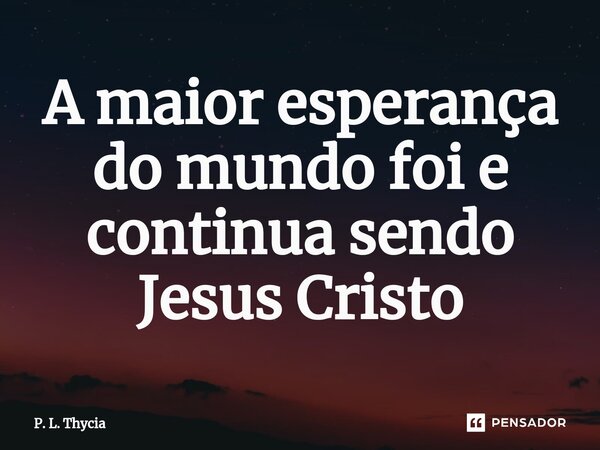 A maior esperança do mundo foi e continua sendo Jesus Cristo

P. L. Thycia

PENSADOR